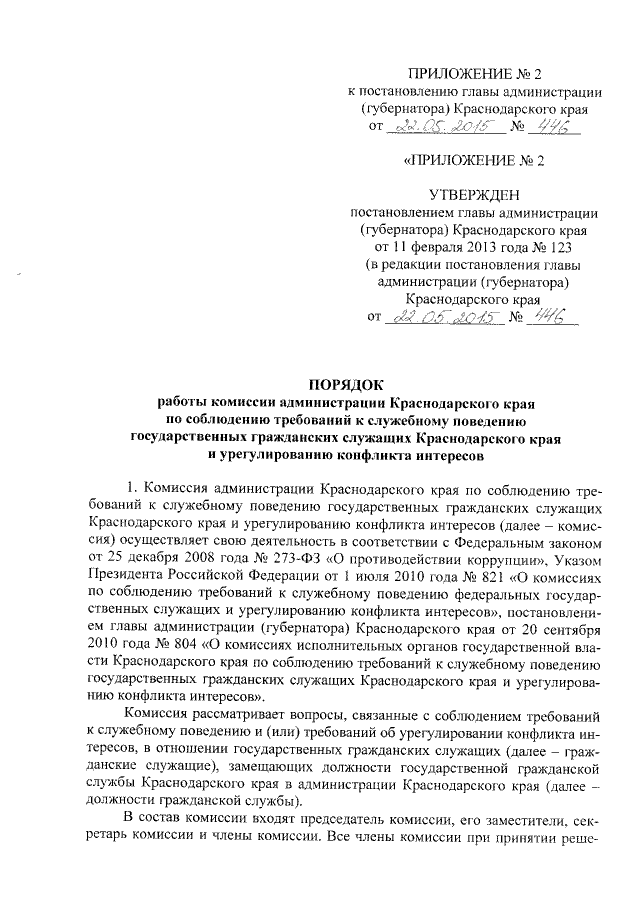 ПРИЛОЖЕНИЕ № 2
к постановлению главы администрации (губернатора) Краснодарского края
от 22.05.2015 № 446

«ПРИЛОЖЕНИЕ № 2

УТВЕРЖДЕН
постановлением главы администрации (губернатора) Краснодарского края
от 11 февраля 2013 года № 123
(в редакции постановления главы администрации (губернатора) Краснодарского края
от 22.05.2015 № 446

ПОРЯДОК
работы комиссии администрации Краснодарского края по соблюдению требований к служебному поведению государственных гражданских служащих Краснодарского края и урегулированию конфликта интересов

1. Комиссия администрации Краснодарского края по соблюдению требований к служебному поведению государственных гражданских служащих Краснодарского края и урегулированию конфликта интересов (далее – комиссия) осуществляет свою деятельность в соответствии с Федеральным законом от 25 декабря 2008 года № 273-ФЗ «О противодействии коррупции», Указом Президента Российской Федерации от 1 июля 2010 года № 821 «О комиссиях по соблюдению требований к служебному поведению федеральных государственных служащих и урегулированию конфликта интересов», постановлением главы администрации (губернатора) Краснодарского края от 20 сентября 2010 года № 804 «О комиссиях исполнительных органов государственной власти Краснодарского края по соблюдению требований к служебному поведению государственных гражданских служащих Краснодарского края и урегулированию конфликта интересов».

Комиссия рассматривает вопросы, связанные с соблюдением требований к служебному поведению и (или) требований об урегулировании конфликта интересов, в отношении государственных гражданских служащих (далее – гражданские служащие), замещающих должности государственной гражданской службы Краснодарского края в администрации Краснодарского края (далее – должности гражданской службы).

В состав комиссии входят председатель комиссии, его заместители, секретарь комиссии и члены комиссии. Все члены комиссии при принятии реше-